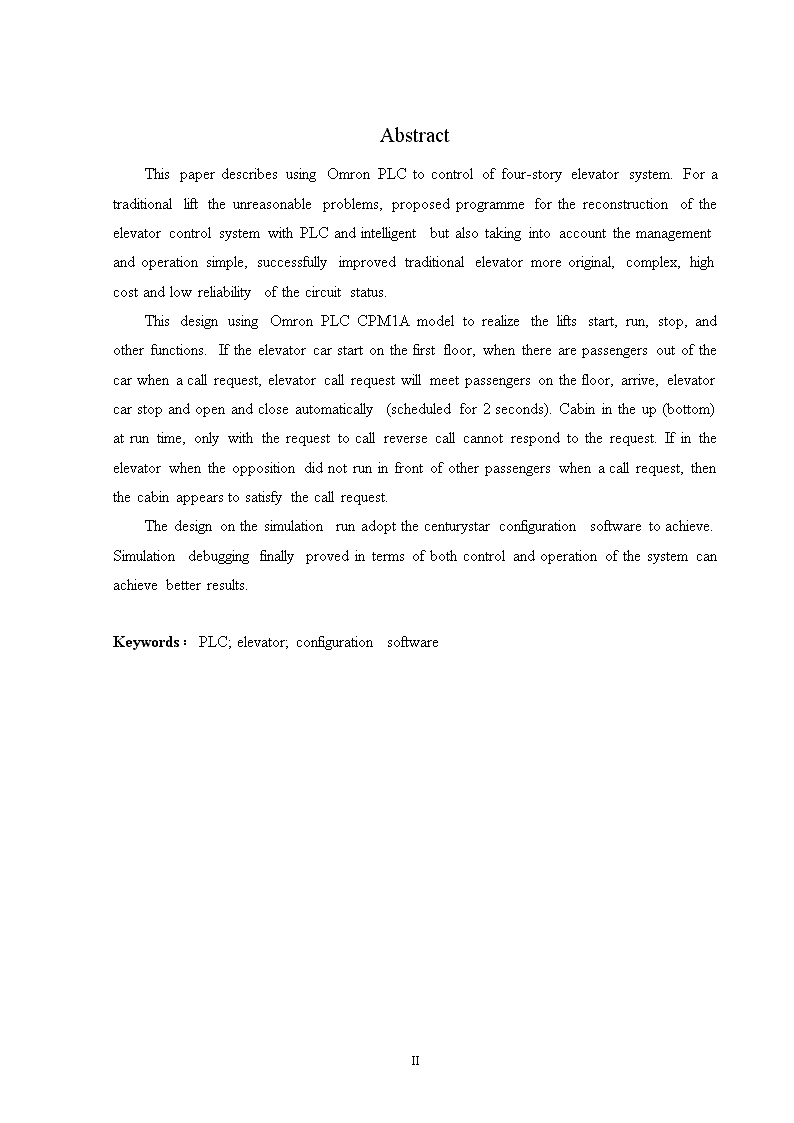 Abstract

This paper describes using Omron PLC to control of four-story elevator system. For a traditional lift the unreasonable problems, proposed programme for the reconstruction of the elevator control system with PLC and intelligent but also taking into account the management and operation simple, successfully improved traditional elevator more original, complex, high cost and low reliability of the circuit status.

This design using Omron PLC CPM1A model to realize the lifts start, run, stop, and other functions. If the elevator car start on the first floor, when there are passengers out of the car when a call request, elevator call request will meet passengers on the floor, arrive, elevator car stop and open and close automatically (scheduled for 2 seconds). Cabin in the up (bottom) at run time, only with the request to call reverse call cannot respond to the request. If in the elevator when the opposition did not run in front of other passengers when a call request, then the cabin appears to satisfy the call request.

The design on the simulation run adopt the centurystar configuration software to achieve. Simulation debugging finally proved in terms of both control and operation of the system can achieve better results.

Keywords： PLC; elevator; configuration software

II